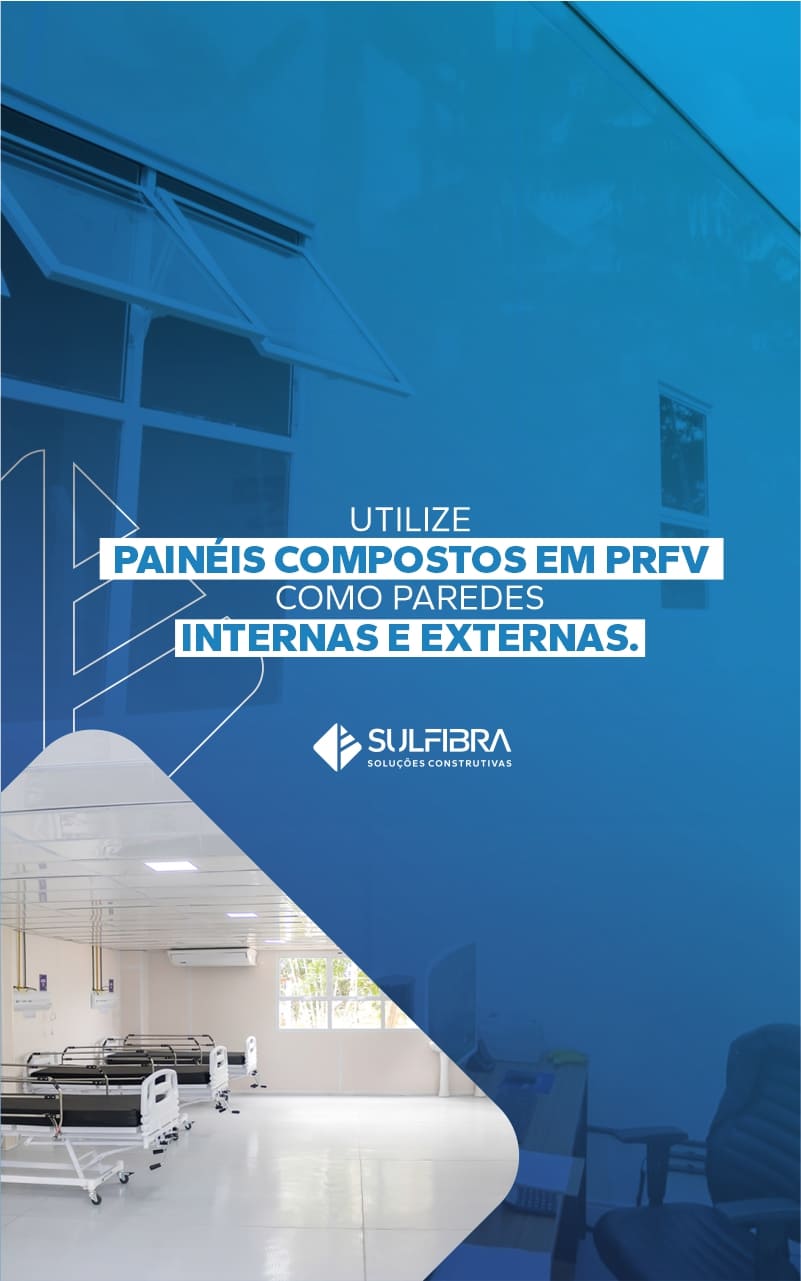 UTILIZE
PAINÉIS COMPOSTOS EM PRFV
COMO PAREDES
INTERNAS E EXTERNAS.

SULFIBRA
SOLUÇÕES CONSTRUTIVAS